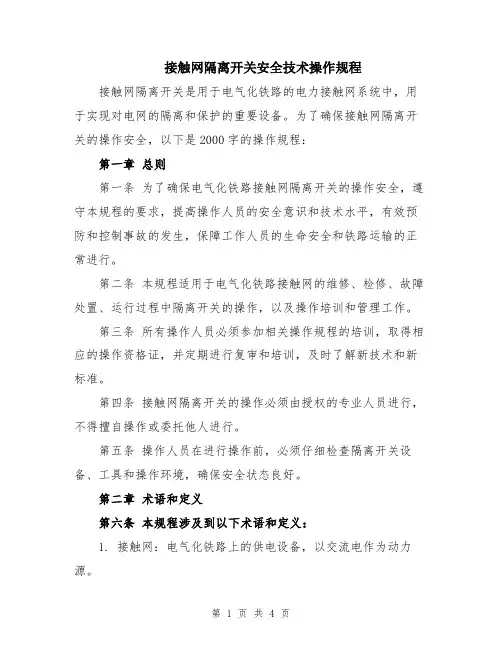 接触网隔离开关安全技术操作规程

接触网隔离开关是用于电气化铁路的电力接触网系统中，用于实现对电网的隔离和保护的重要设备。为了确保接触网隔离开关的操作安全，以下是2000字的操作规程：

第一章 总则

第一条 为了确保电气化铁路接触网隔离开关的操作安全，遵守本规程的要求，提高操作人员的安全意识和技术水平，有效预防和控制事故的发生，保障工作人员的生命安全和铁路运输的正常进行。

第二条 本规程适用于电气化铁路接触网的维修、检修、故障处置、运行过程中隔离开关的操作，以及操作培训和管理工作。

第三条 所有操作人员必须参加相关操作规程的培训，取得相应的操作资格证，并定期进行复审和培训，及时了解新技术和新标准。

第四条 接触网隔离开关的操作必须由授权的专业人员进行，不得擅自操作或委托他人进行。

第五条 操作人员在进行操作前，必须仔细检查隔离开关设备、工具和操作环境，确保安全状态良好。

第二章 术语和定义

第六条 本规程涉及到以下术语和定义：

1. 接触网：电气化铁路上的供电设备，以交流电作为动力源。

第 1 页 共 4 页